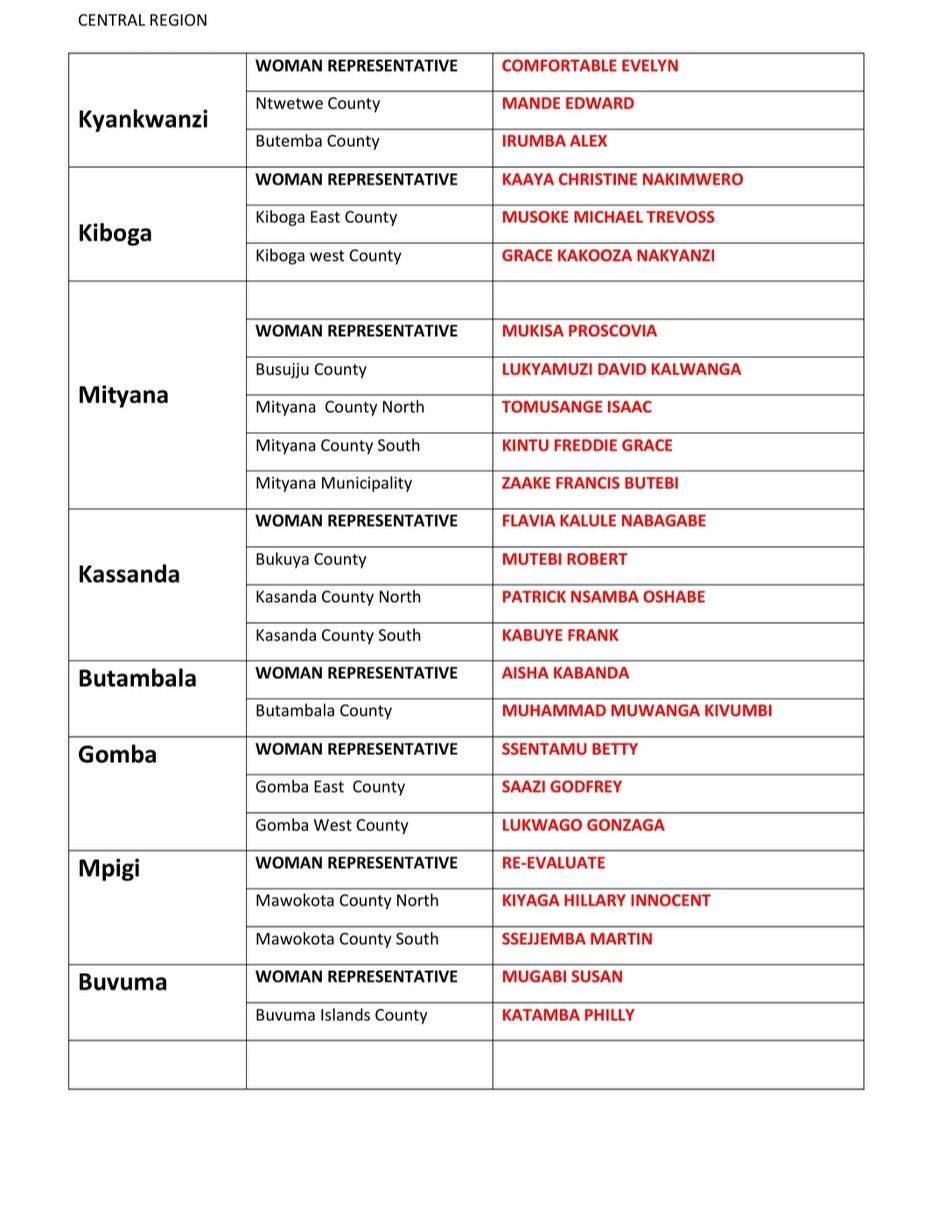 CENTRAL REGION

| | | |
|---|---|---|
| Kyankwanzi | WOMAN REPRESENTATIVE | COMFORTABLE EVELYN |
| | Ntwetwe County | MANDE EDWARD |
| | Butemba County | IRUMBA ALEX |
| Kiboga | WOMAN REPRESENTATIVE | KAAYA CHRISTINE NAKIMWERO |
| | Kiboga East County | MUSOKE MICHAEL TREVOSS |
| | Kiboga west County | GRACE KAKOOZA NAKYANZI |
| Mityana | | |
| | WOMAN REPRESENTATIVE | MUKISA PROSCOVIA |
| | Busujju County | LUKYAMUZI DAVID KALWANGA |
| | Mityana County North | TOMUSANGE ISAAC |
| | Mityana County South | KINTU FREDDIE GRACE |
| | Mityana Municipality | ZAAKE FRANCIS BUTEBI |
| Kassanda | WOMAN REPRESENTATIVE | FLAVIA KALULE NABAGABE |
| | Bukuya County | MUTEBI ROBERT |
| | Kasanda County North | PATRICK NSAMBA OSHABE |
| | Kasanda County South | KABUYE FRANK |
| Butambala | WOMAN REPRESENTATIVE | AISHA KABANDA |
| | Butambala County | MUHAMMAD MUWANGA KIVUMBI |
| Gomba | WOMAN REPRESENTATIVE | SSENTAMU BETTY |
| | Gomba East County | SAAZI GODFREY |
| | Gomba West County | LUKWAGO GONZAGA |
| Mpigi | WOMAN REPRESENTATIVE | RE-EVALUATE |
| | Mawokota County North | KIYAGA HILLARY INNOCENT |
| | Mawokota County South | SSEJJEMBA MARTIN |
| Buvuma | WOMAN REPRESENTATIVE | MUGABI SUSAN |
| | Buvuma Islands County | KATAMBA PHILLY |
| | | |